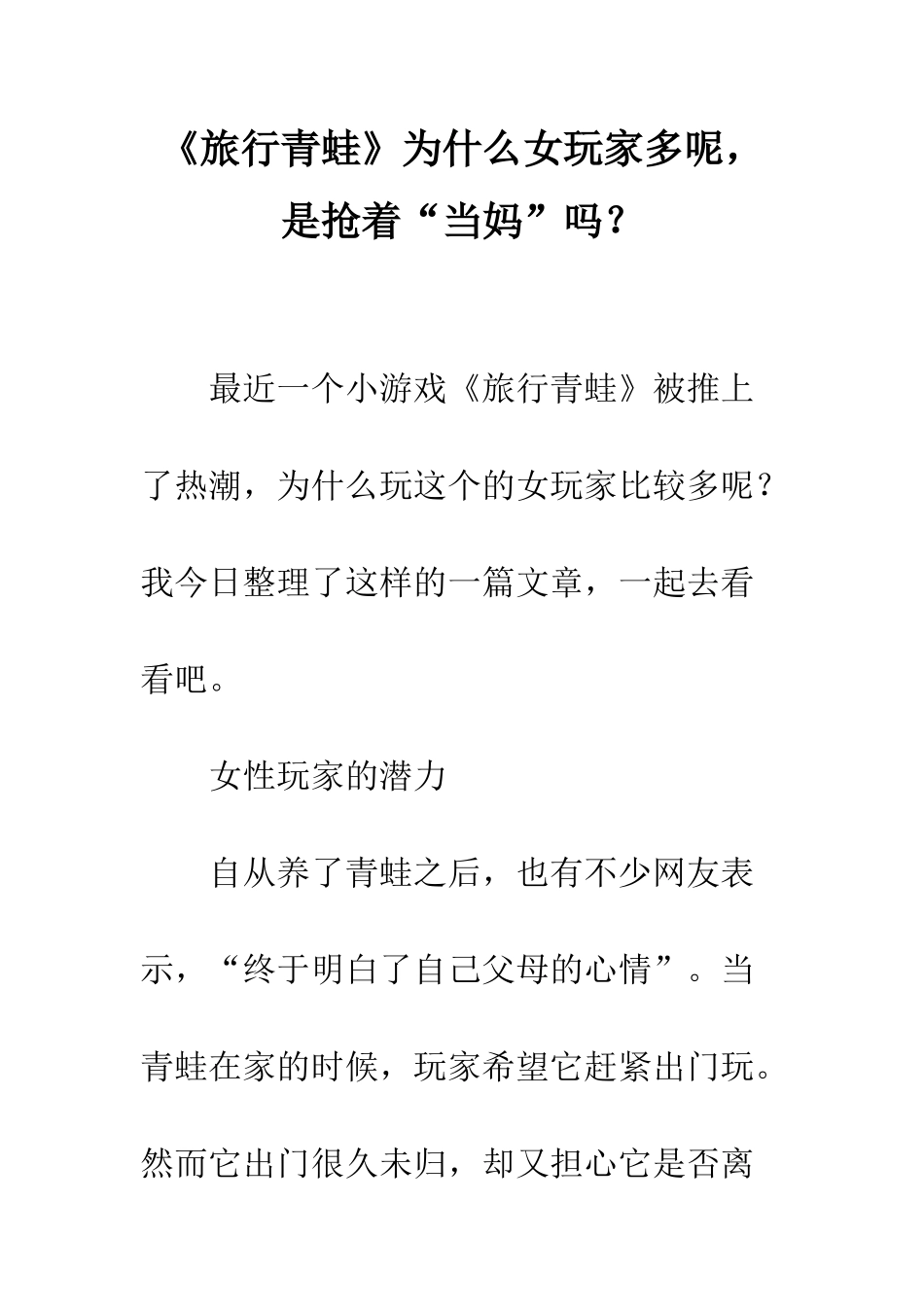 《旅行青蛙》为什么女玩家多呢，是抢着“当妈”吗？

最近一个小游戏《旅行青蛙》被推上了热潮，为什么玩这个的女玩家比较多呢？我今日整理了这样的一篇文章，一起去看看吧。

女性玩家的潜力

自从养了青蛙之后，也有不少网友表示，“终于明白了自己父母的心情”。当青蛙在家的时候，玩家希望它赶紧出门玩。然而它出门很久未归，却又担心它是否离